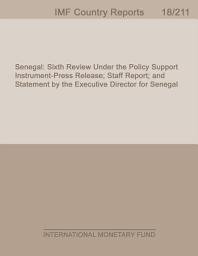 IMF Country Reports 18/211

Senegal: Sixth Review Under the Policy Support Instrument-Press Release; Staff Report; and Statement by the Executive Director for Senegal

INTERNATIONAL MONETARY FUND